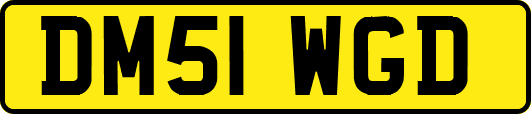 DM51 WGD